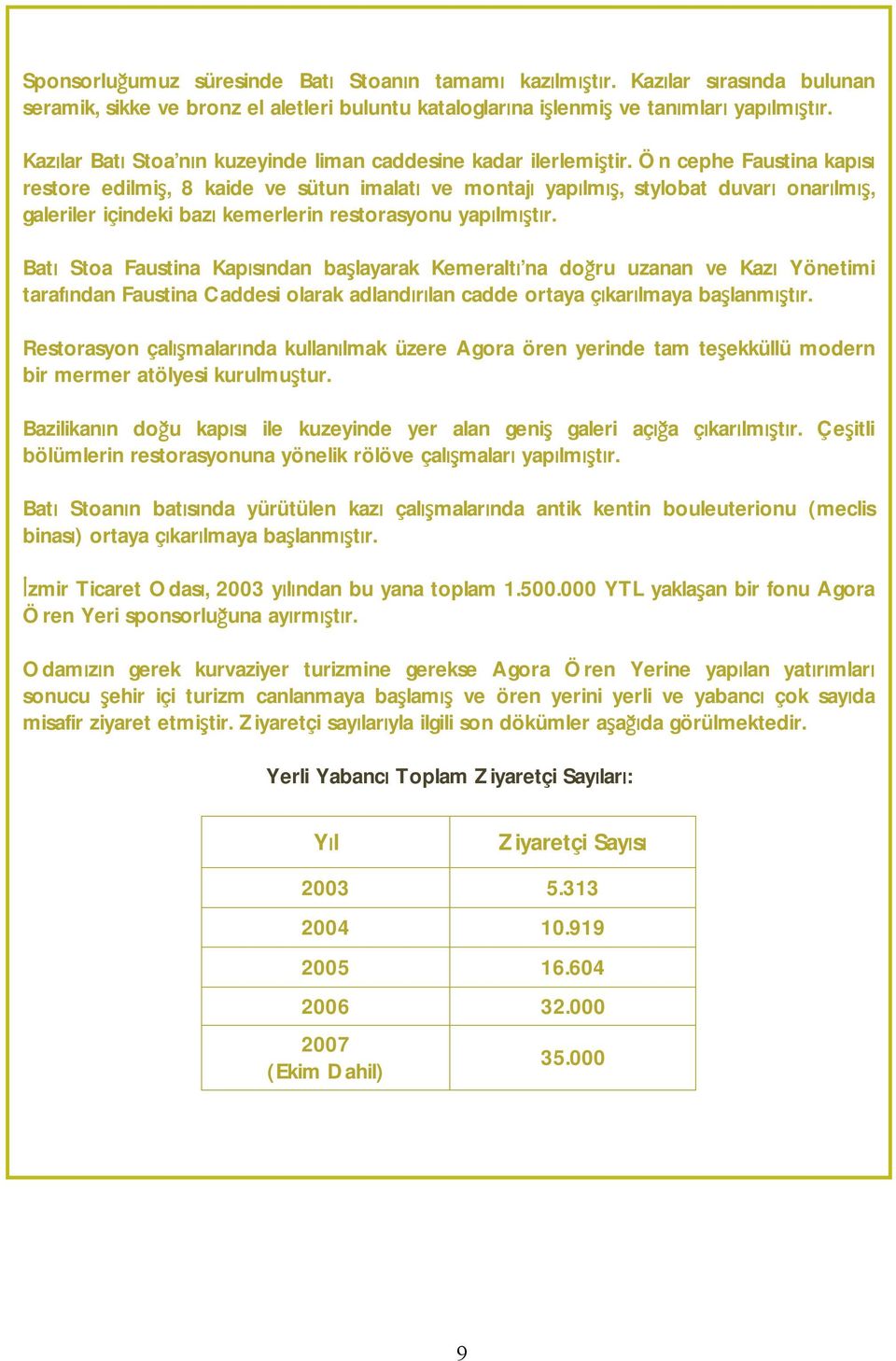 Sponsorluğumuz süresinde Batı Stoanın tamamı kazılmıştır. Kazılar sırasında bulunan seramik, sikke ve bronz el aletleri buluntu kataloglarına işlenmiş ve tanımları yapılmıştır.

Kazılar Batı Stoa'nın kuzeyinde liman caddesine kadar ilerlemiştir. Ön cephe Faustina kapısı restore edilmiş, 8 kaide ve sütun imalatı ve montajı yapılmış, stylobat duvarı onarılmış, galeriler içindeki bazı kemerlerin restorasyonu yapılmıştır.

Batı Stoa Faustina Kapısından başlayarak Kemeraltı'na doğru uzanan ve Kazı Yönetimi tarafından Faustina Caddesi olarak adlandırılan cadde ortaya çıkarılmaya başlanmıştır.

Restorasyon çalışmalarında kullanılmak üzere Agora ören yerinde tam teşekküllü modern bir mermer atölyesi kurulmuştur.

Bazilikanın doğu kapısı ile kuzeyinde yer alan geniş galeri açığa çıkarılmıştır. Çeşitli bölümlerin restorasyonuna yönelik rölöve çalışmaları yapılmıştır.

Batı Stoanın batısında yürütülen kazı çalışmalarında antik kentin bouleuterionu (meclis binası) ortaya çıkarılmaya başlanmıştır.

İzmir Ticaret Odası, 2003 yılından bu yana toplam 1.500.000 YTL yaklaşan bir fonu Agora Ören Yeri sponsorluğuna ayırmıştır.

Odamızın gerek kurvaziyer turizmine gerekse Agora Ören Yerine yapılan yatırımları sonucu şehir içi turizm canlanmaya başlamış ve ören yerini yerli ve yabancı çok sayıda misafir ziyaret etmiştir. Ziyaretçi sayılarıyla ilgili son dökümler aşağıda görülmektedir.

Yerli Yabancı Toplam Ziyaretçi Sayıları:

| Yıl | Ziyaretçi Sayısı |
|---|---|
| 2003 | 5.313 |
| 2004 | 10.919 |
| 2005 | 16.604 |
| 2006 | 32.000 |
| 2007 (Ekim Dahil) | 35.000 |

9